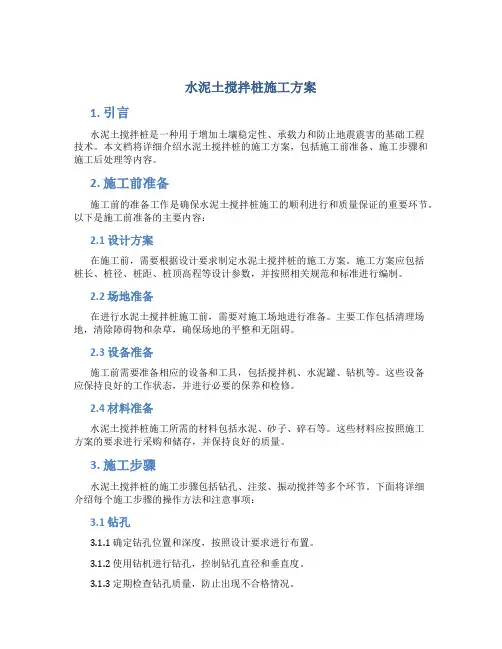 水泥土搅拌桩施工方案

1. 引言

水泥土搅拌桩是一种用于增加土壤稳定性、承载力和防止地震震害的基础工程技术。本文档将详细介绍水泥土搅拌桩的施工方案，包括施工前准备、施工步骤和施工后处理等内容。

2. 施工前准备

施工前的准备工作是确保水泥土搅拌桩施工的顺利进行和质量保证的重要环节。以下是施工前准备的主要内容：

2.1 设计方案

在施工前，需要根据设计要求制定水泥土搅拌桩的施工方案。施工方案应包括桩长、桩径、桩距、桩顶高程等设计参数，并按照相关规范和标准进行编制。

2.2 场地准备

在进行水泥土搅拌桩施工前，需要对施工场地进行准备。主要工作包括清理场地，清除障碍物和杂草，确保场地的平整和无阻碍。

2.3 设备准备

施工前需要准备相应的设备和工具，包括搅拌机、水泥罐、钻机等。这些设备应保持良好的工作状态，并进行必要的保养和检修。

2.4 材料准备

水泥土搅拌桩施工所需的材料包括水泥、砂子、碎石等。这些材料应按照施工方案的要求进行采购和储存，并保持良好的质量。

3. 施工步骤

水泥土搅拌桩的施工步骤包括钻孔、注浆、振动搅拌等多个环节。下面将详细介绍每个施工步骤的操作方法和注意事项：

3.1 钻孔

3.1.1 确定钻孔位置和深度，按照设计要求进行布置。

3.1.2 使用钻机进行钻孔，控制钻孔直径和垂直度。

3.1.3 定期检查钻孔质量，防止出现不合格情况。